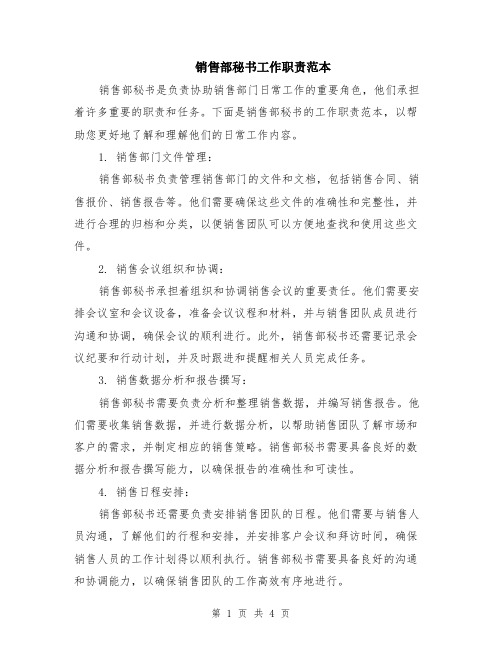 销售部秘书工作职责范本

销售部秘书是负责协助销售部门日常工作的重要角色，他们承担着许多重要的职责和任务。下面是销售部秘书的工作职责范本，以帮助您更好地了解和理解他们的日常工作内容。

1. 销售部门文件管理：

销售部秘书负责管理销售部门的文件和文档，包括销售合同、销售报价、销售报告等。他们需要确保这些文件的准确性和完整性，并进行合理的归档和分类，以便销售团队可以方便地查找和使用这些文件。

2. 销售会议组织和协调：

销售部秘书承担着组织和协调销售会议的重要责任。他们需要安排会议室和会议设备，准备会议议程和材料，并与销售团队成员进行沟通和协调，确保会议的顺利进行。此外，销售部秘书还需要记录会议纪要和行动计划，并及时跟进和提醒相关人员完成任务。

3. 销售数据分析和报告撰写：

销售部秘书需要负责分析和整理销售数据，并编写销售报告。他们需要收集销售数据，并进行数据分析，以帮助销售团队了解市场和客户的需求，并制定相应的销售策略。销售部秘书需要具备良好的数据分析和报告撰写能力，以确保报告的准确性和可读性。

4. 销售日程安排：

销售部秘书还需要负责安排销售团队的日程。他们需要与销售人员沟通，了解他们的行程和安排，并安排客户会议和拜访时间，确保销售人员的工作计划得以顺利执行。销售部秘书需要具备良好的沟通和协调能力，以确保销售团队的工作高效有序地进行。

第 1 页 共 4 页